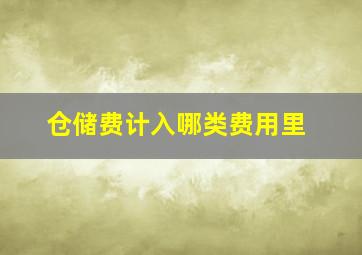 仓储费计入哪类费用里